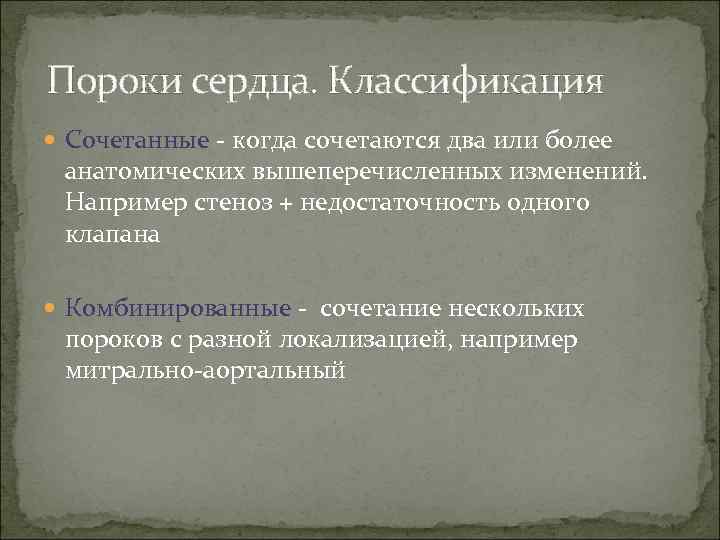 Пороки сердца. Классификация

Сочетанные - когда сочетаются два или более анатомических вышеперечисленных изменений. Например стеноз + недостаточность одного клапана

Комбинированные - сочетание нескольких пороков с разной локализацией, например митрально-аортальный